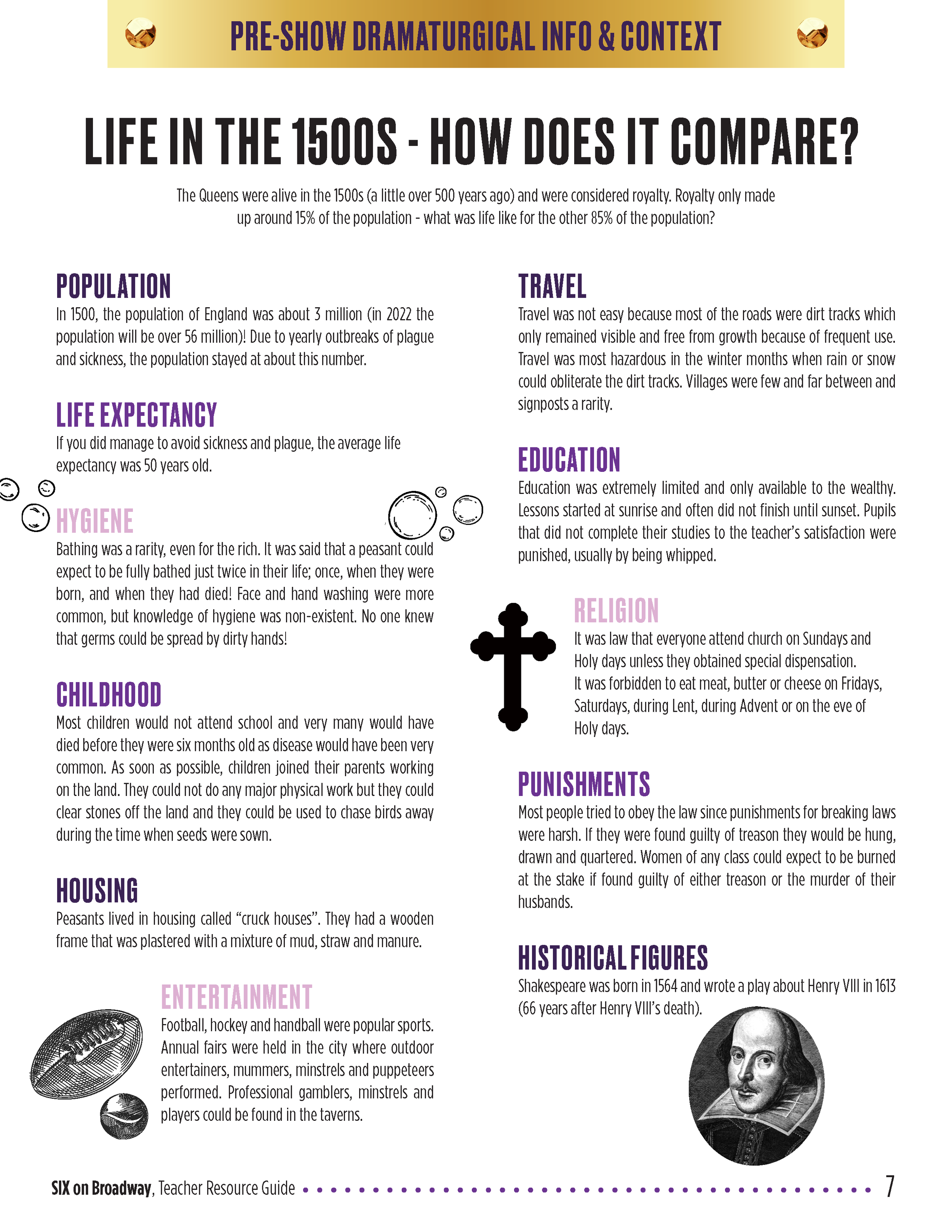 PRE-SHOW DRAMATURGICAL INFO & CONTEXT

LIFE IN THE 1500S - HOW DOES IT COMPARE?

The Queens were alive in the 1500s (a little over 500 years ago) and were considered royalty. Royalty only made up around 15% of the population - what was life like for the other 85% of the population?

POPULATION
In 1500, the population of England was about 3 million (in 2022 the population will be over 56 million)! Due to yearly outbreaks of plague and sickness, the population stayed at about this number.

LIFE EXPECTANCY
If you did manage to avoid sickness and plague, the average life expectancy was 50 years old.

HYGIENE
Bathing was a rarity, even for the rich. It was said that a peasant could expect to be fully bathed just twice in their life; once, when they were born, and when they had died! Face and hand washing were more common, but knowledge of hygiene was non-existent. No one knew that germs could be spread by dirty hands!

CHILDHOOD
Most children would not attend school and very many would have died before they were six months old as disease would have been very common. As soon as possible, children joined their parents working on the land. They could not do any major physical work but they could clear stones off the land and they could be used to chase birds away during the time when seeds were sown.

HOUSING
Peasants lived in housing called “cruck houses”. They had a wooden frame that was plastered with a mixture of mud, straw and manure.

ENTERTAINMENT
Football, hockey and handball were popular sports. Annual fairs were held in the city where outdoor entertainers, mummers, minstrels and puppeteers performed. Professional gamblers, minstrels and players could be found in the taverns.

TRAVEL
Travel was not easy because most of the roads were dirt tracks which only remained visible and free from growth because of frequent use. Travel was most hazardous in the winter months when rain or snow could obliterate the dirt tracks. Villages were few and far between and signposts a rarity.

EDUCATION
Education was extremely limited and only available to the wealthy. Lessons started at sunrise and often did not finish until sunset. Pupils that did not complete their studies to the teacher’s satisfaction were punished, usually by being whipped.

RELIGION
It was law that everyone attend church on Sundays and Holy days unless they obtained special dispensation.
It was forbidden to eat meat, butter or cheese on Fridays, Saturdays, during Lent, during Advent or on the eve of Holy days.

PUNISHMENTS
Most people tried to obey the law since punishments for breaking laws were harsh. If they were found guilty of treason they would be hung, drawn and quartered. Women of any class could expect to be burned at the stake if found guilty of either treason or the murder of their husbands.

HISTORICAL FIGURES
Shakespeare was born in 1564 and wrote a play about Henry VIII in 1613 (66 years after Henry VIII’s death).

SIX on Broadway, Teacher Resource Guide 7